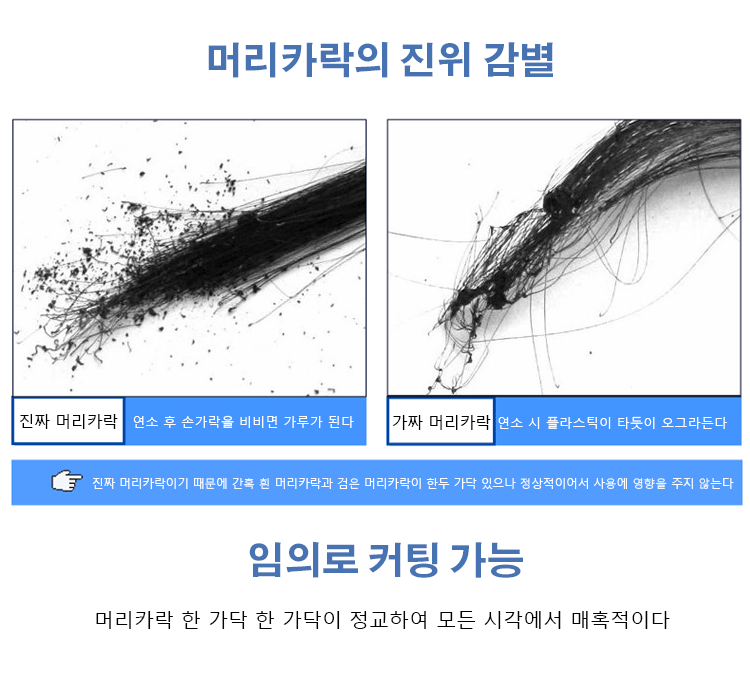 머리카락의 진위 감별

진짜 머리카락 연소 후 손가락을 비비면 가루가 된다

가짜 머리카락 연소 시 플라스틱이 타듯이 오그라든다

진짜 머리카락이기 때문에 간혹 흰 머리카락과 검은 머리카락이 한두 가닥 있으나 정상적이어서 사용에 영향을 주지 않는다

임의로 커팅 가능

머리카락 한 가닥 한 가닥이 정교하여 모든 시각에서 매혹적이다